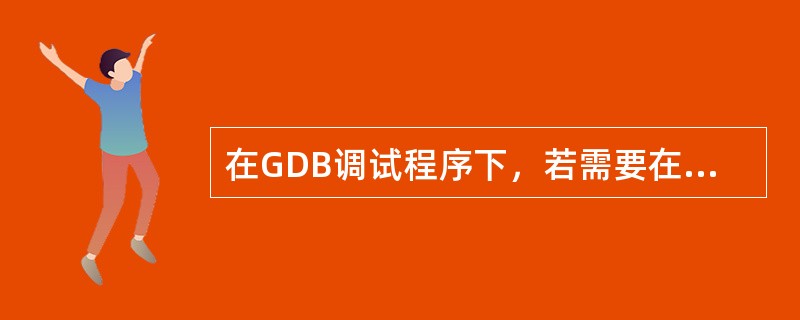 在GDB调试程序下，若需要在...